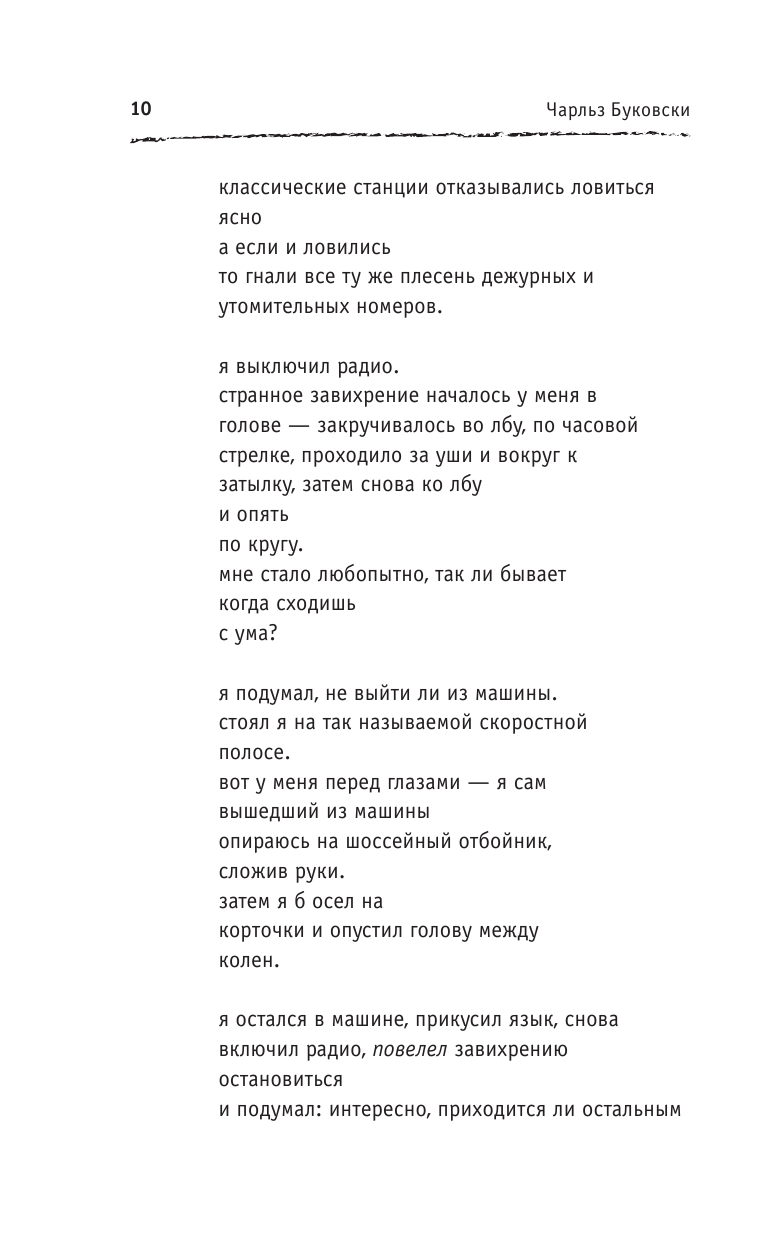 10 Чарльз Буковски

классические станции отказывались ловиться
ясно
а если и ловились
то гнали все ту же плесень дежурных и
утомительных номеров.

я выключил радио.
странное завихрение началось у меня в
голове — закручивалось во лбу, по часовой
стрелке, проходило за уши и вокруг к
затылку, затем снова ко лбу
и опять
по кругу.
мне стало любопытно, так ли бывает
когда сходишь
с ума?

я подумал, не выйти ли из машины.
стоял я на так называемой скоростной
полосе.
вот у меня перед глазами — я сам
вышедший из машины
опираюсь на шоссейный отбойник,
сложив руки.
затем я б осел на
корточки и опустил голову между
колен.

я остался в машине, прикусил язык, снова
включил радио, повелел завихрению
остановиться
и подумал: интересно, приходится ли остальным